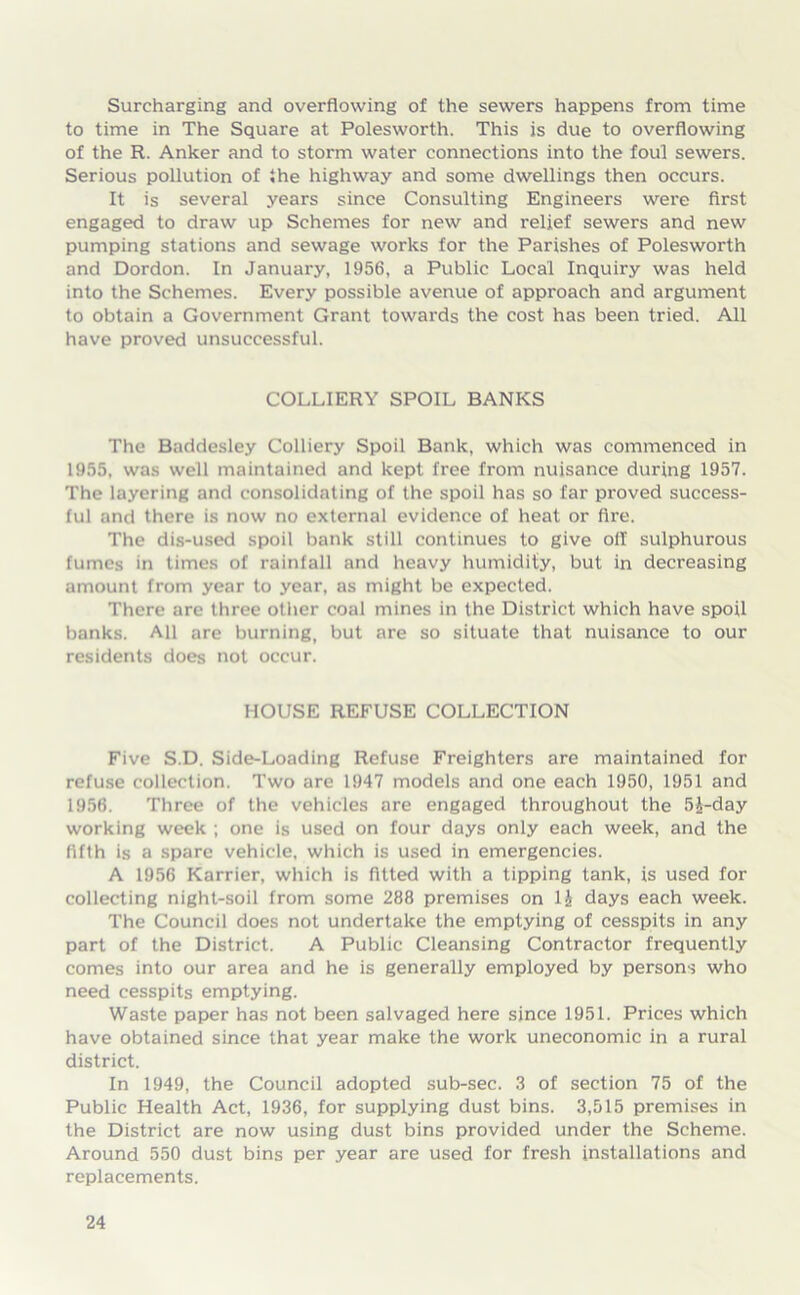 Surcharging and overflowing of the sewers happens from time to time in The Square at Polesworth. This is due to overflowing of the R. Anker and to storm water connections into the foul sewers. Serious pollution of the highway and some dwellings then occurs.

It is several years since Consulting Engineers were first engaged to draw up Schemes for new and relief sewers and new pumping stations and sewage works for the Parishes of Polesworth and Dordon. In January, 1956, a Public Local Inquiry was held into the Schemes. Every possible avenue of approach and argument to obtain a Government Grant towards the cost has been tried. All have proved unsuccessful.

COLLIERY SPOIL BANKS

The Baddesley Colliery Spoil Bank, which was commenced in 1955, was well maintained and kept free from nuisance during 1957. The layering and consolidating of the spoil has so far proved successful and there is now no external evidence of heat or fire.

The dis-used spoil bank still continues to give off sulphurous fumes in times of rainfall and heavy humidity, but in decreasing amount from year to year, as might be expected.

There are three other coal mines in the District which have spoil banks. All are burning, but are so situate that nuisance to our residents does not occur.

HOUSE REFUSE COLLECTION

Five S.D. Side-Loading Refuse Freighters are maintained for refuse collection. Two are 1947 models and one each 1950, 1951 and 1956. Three of the vehicles are engaged throughout the $5\frac{1}{2}$-day working week ; one is used on four days only each week, and the fifth is a spare vehicle, which is used in emergencies.

A 1956 Karrier, which is fitted with a tipping tank, is used for collecting night-soil from some 288 premises on $1\frac{1}{2}$ days each week.

The Council does not undertake the emptying of cesspits in any part of the District. A Public Cleansing Contractor frequently comes into our area and he is generally employed by persons who need cesspits emptying.

Waste paper has not been salvaged here since 1951. Prices which have obtained since that year make the work uneconomic in a rural district.

In 1949, the Council adopted sub-sec. 3 of section 75 of the Public Health Act, 1936, for supplying dust bins. 3,515 premises in the District are now using dust bins provided under the Scheme. Around 550 dust bins per year are used for fresh installations and replacements.

24